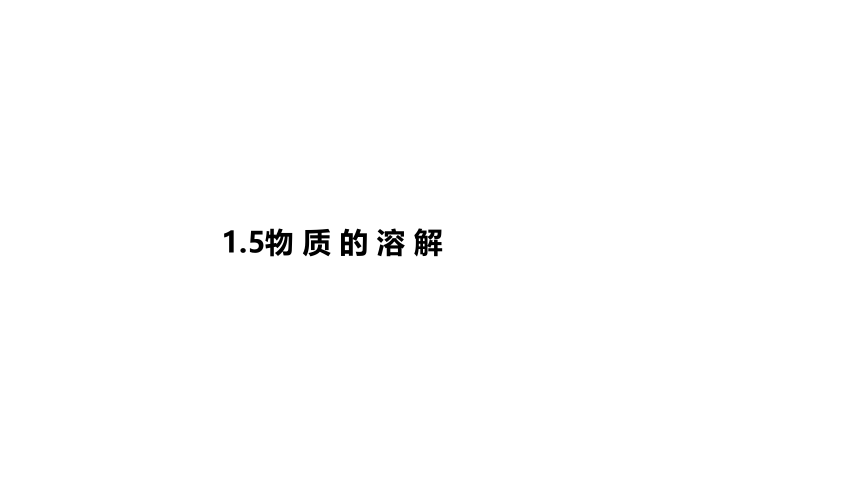 1.5物 质 的 溶 解